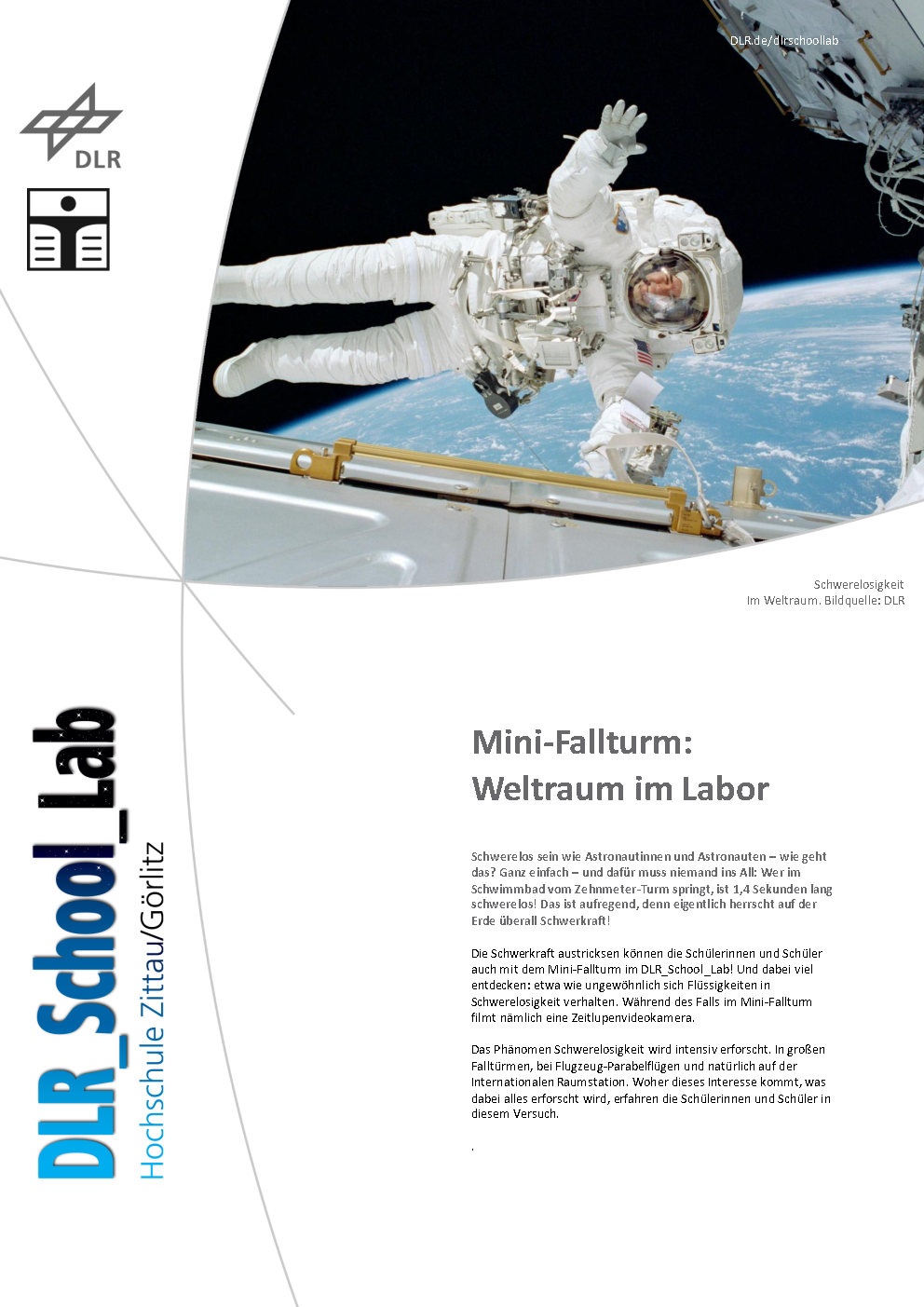 DLR.de/dlrschoollab

DLR

Schwerelosigkeit
Im Weltraum. Bildquelle: DLR

DLR_School_Lab
Hochschule Zittau/Görlitz

Mini-Fallturm:
Weltraum im Labor

Schwerelos sein wie Astronautinnen und Astronauten – wie geht das? Ganz einfach – und dafür muss niemand ins All: Wer im Schwimmbad vom Zehnmeter-Turm springt, ist 1,4 Sekunden lang schwerelos! Das ist aufregend, denn eigentlich herrscht auf der Erde überall Schwerkraft!

Die Schwerkraft austricksen können die Schülerinnen und Schüler auch mit dem Mini-Fallturm im DLR_School_Lab! Und dabei viel entdecken: etwa wie ungewöhnlich sich Flüssigkeiten in Schwerelosigkeit verhalten. Während des Falls im Mini-Fallturm filmt nämlich eine Zeitlupenvideokamera.

Das Phänomen Schwerelosigkeit wird intensiv erforscht. In großen Falltürmen, bei Flugzeug-Parabelflügen und natürlich auf der Internationalen Raumstation. Woher dieses Interesse kommt, was dabei alles erforscht wird, erfahren die Schülerinnen und Schüler in diesem Versuch.

.